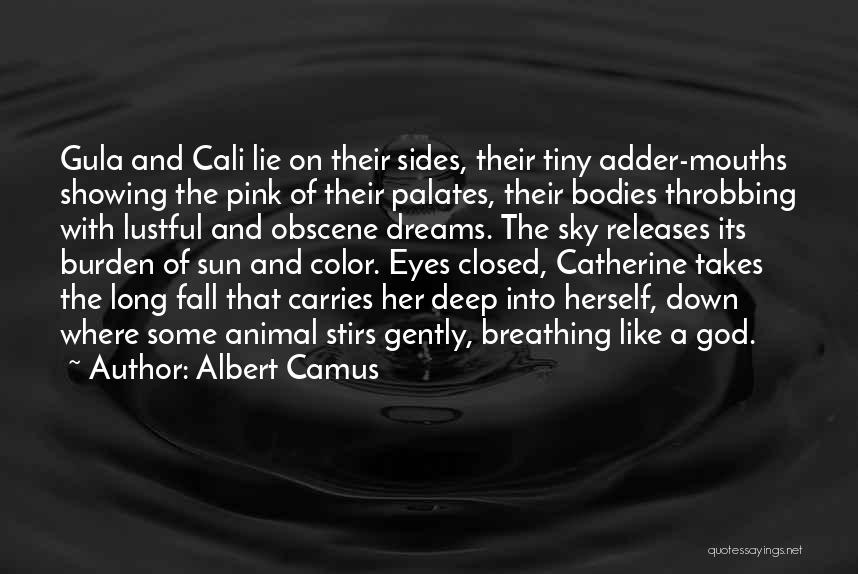 Gula and Cali lie on their sides, their tiny adder-mouths showing the pink of their palates, their bodies throbbing with lustful and obscene dreams. The sky releases its burden of sun and color. Eyes closed, Catherine takes the long fall that carries her deep into herself, down where some animal stirs gently, breathing like a god.
~ Author: Albert Camus

quotessayings.net